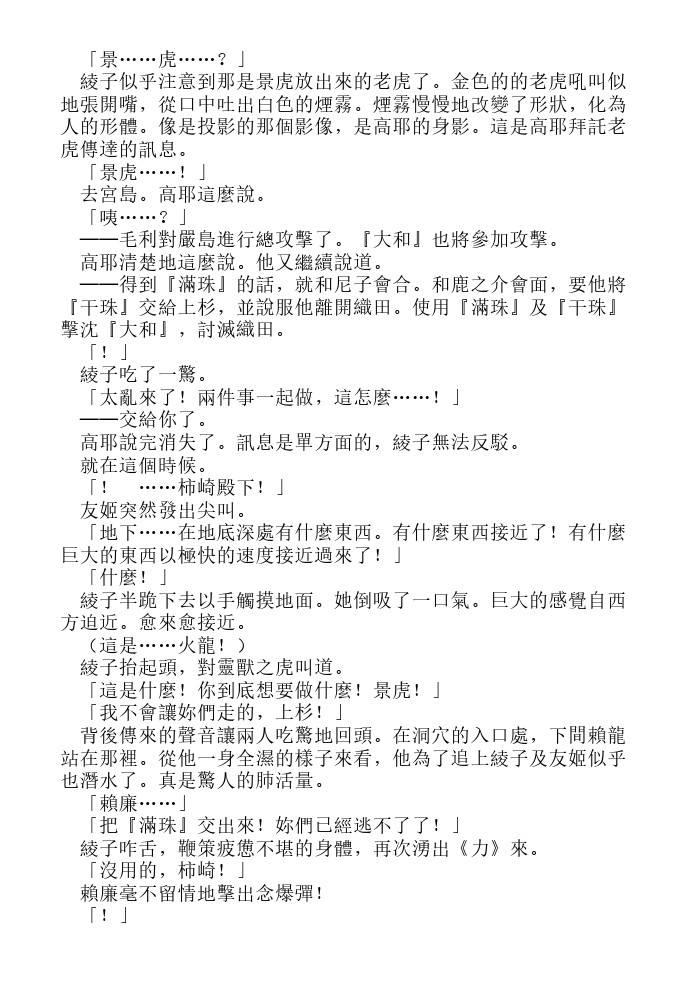 「景……虎……？」
綾子似乎注意到那是景虎放出來的老虎了。金色的的老虎吼叫似地張開嘴，從口中吐出白色的煙霧。煙霧慢慢地改變了形狀，化為人的形體。像是投影的那個影像，是高耶的身影。這是高耶拜託老虎傳達的訊息。
「景虎……！」
去宮島。高耶這麼說。
「咦……？」
——毛利對嚴島進行總攻擊了。『大和』也將參加攻擊。
高耶清楚地這麼說。他又繼續說道。
——得到『滿珠』的話，就和尼子會合。和鹿之介會面，要他將『干珠』交給上杉，並說服他離開織田。使用『滿珠』及『干珠』擊沈『大和』，討滅織田。
「！」
綾子吃了一驚。
「太亂來了！兩件事一起做，這怎麼……！」
——交給你了。
高耶說完消失了。訊息是單方面的，綾子無法反駁。
就在這個時候。
「！　……柿崎殿下！」
友姬突然發出尖叫。
「地下……在地底深處有什麼東西。有什麼東西接近了！有什麼巨大的東西以極快的速度接近過來了！」
「什麼！」
綾子半跪下去以手觸摸地面。她倒吸了一口氣。巨大的感覺自西方迫近。愈來愈接近。
（這是……火龍！）
綾子抬起頭，對靈獸之虎叫道。
「這是什麼！你到底想要做什麼！景虎！」
「我不會讓妳們走的，上杉！」
背後傳來的聲音讓兩人吃驚地回頭。在洞穴的入口處，下間賴龍站在那裡。從他一身全濕的樣子來看，他為了追上綾子及友姬似乎也潛水了。真是驚人的肺活量。
「賴廉……」
「把『滿珠』交出來！妳們已經逃不了了！」
綾子咋舌，鞭策疲憊不堪的身體，再次湧出《力》來。
「沒用的，柿崎！」
賴廉毫不留情地擊出念爆彈！
「！」